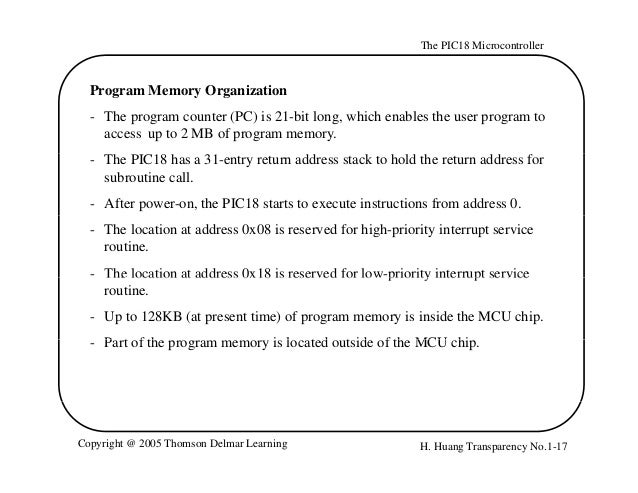 The PIC18 Microcontroller

Program Memory Organization

- The program counter (PC) is 21-bit long, which enables the user program to access up to 2 MB of program memory.

- The PIC18 has a 31-entry return address stack to hold the return address for subroutine call.

- After power-on, the PIC18 starts to execute instructions from address 0.

- The location at address 0x08 is reserved for high-priority interrupt service routine.

- The location at address 0x18 is reserved for low-priority interrupt service routine.

- Up to 128KB (at present time) of program memory is inside the MCU chip.

- Part of the program memory is located outside of the MCU chip.

Copyright @ 2005 Thomson Delmar Learning

H. Huang Transparency No.1-17